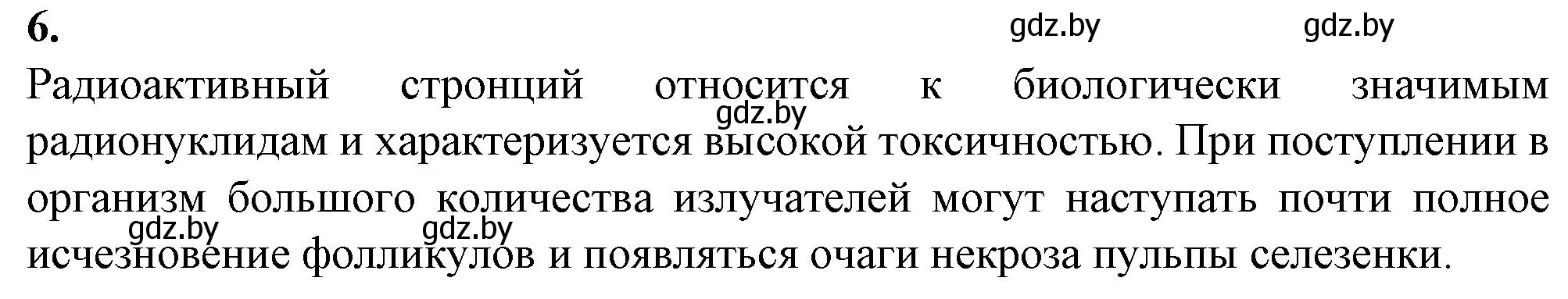 6.

gdz.by gdz.by

Радиоактивный стронций относится к биологически значимым радионуклидам и характеризуется высокой токсичностью. При поступлении в организм большого количества излучателей могут наступать почти полное исчезновение фолликулов и появляться очаги некроза пульпы селезенки.

gdz.by gdz.by gdz.by